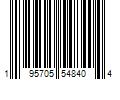 1 95705 54840 4